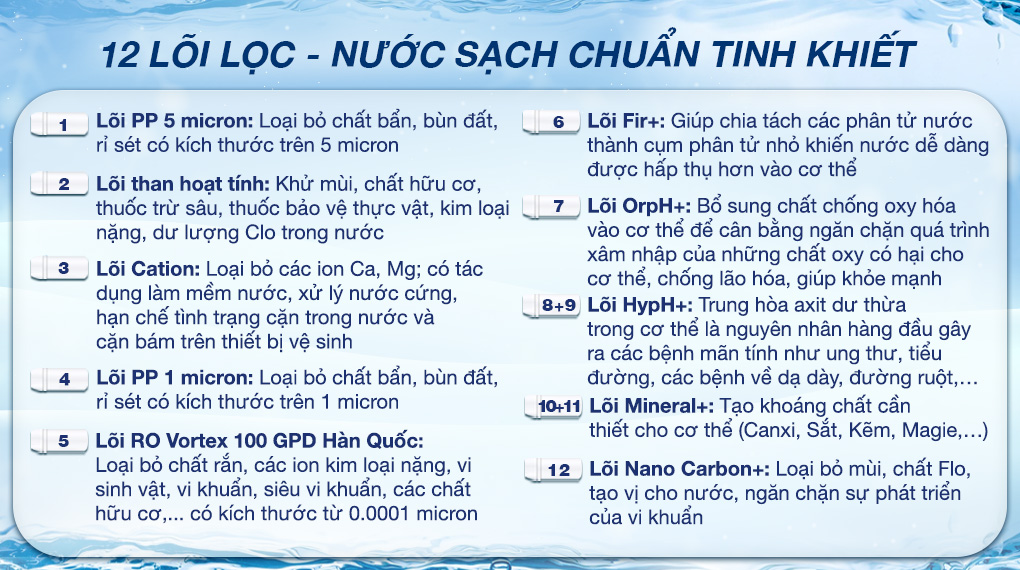 12 LÕI LỌC - NƯỚC SẠCH CHUẨN TINH KHIẾT

1 Lõi PP 5 micron: Loại bỏ chất bẩn, bùn đất, rỉ sét có kích thước trên 5 micron

2 Lõi than hoạt tính: Khử mùi, chất hữu cơ, thuốc trừ sâu, thuốc bảo vệ thực vật, kim loại nặng, dư lượng Clo trong nước

3 Lõi Cation: Loại bỏ các ion Ca, Mg; có tác dụng làm mềm nước, xử lý nước cứng, hạn chế tình trạng cặn trong nước và cặn bám trên thiết bị vệ sinh

4 Lõi PP 1 micron: Loại bỏ chất bẩn, bùn đất, rỉ sét có kích thước trên 1 micron

5 Lõi RO Vortex 100 GPD Hàn Quốc: Loại bỏ chất rắn, các ion kim loại nặng, vi sinh vật, vi khuẩn, siêu vi khuẩn, các chất hữu cơ,... có kích thước từ 0.0001 micron

6 Lõi Fir+: Giúp chia tách các phân tử nước thành cụm phân tử nhỏ khiến nước dễ dàng được hấp thụ hơn vào cơ thể

7 Lõi OrpH+: Bổ sung chất chống oxy hóa vào cơ thể để cân bằng ngăn chặn quá trình xâm nhập của những chất oxy có hại cho cơ thể, chống lão hóa, giúp khỏe mạnh

8+9 Lõi HypH+: Trung hòa axit dư thừa trong cơ thể là nguyên nhân hàng đầu gây ra các bệnh mãn tính như ung thư, tiểu đường, các bệnh về dạ dày, đường ruột,...

10+11 Lõi Mineral+: Tạo khoáng chất cần thiết cho cơ thể (Canxi, Sắt, Kẽm, Magie,...)

12 Lõi Nano Carbon+: Loại bỏ mùi, chất Flo, tạo vị cho nước, ngăn chặn sự phát triển của vi khuẩn